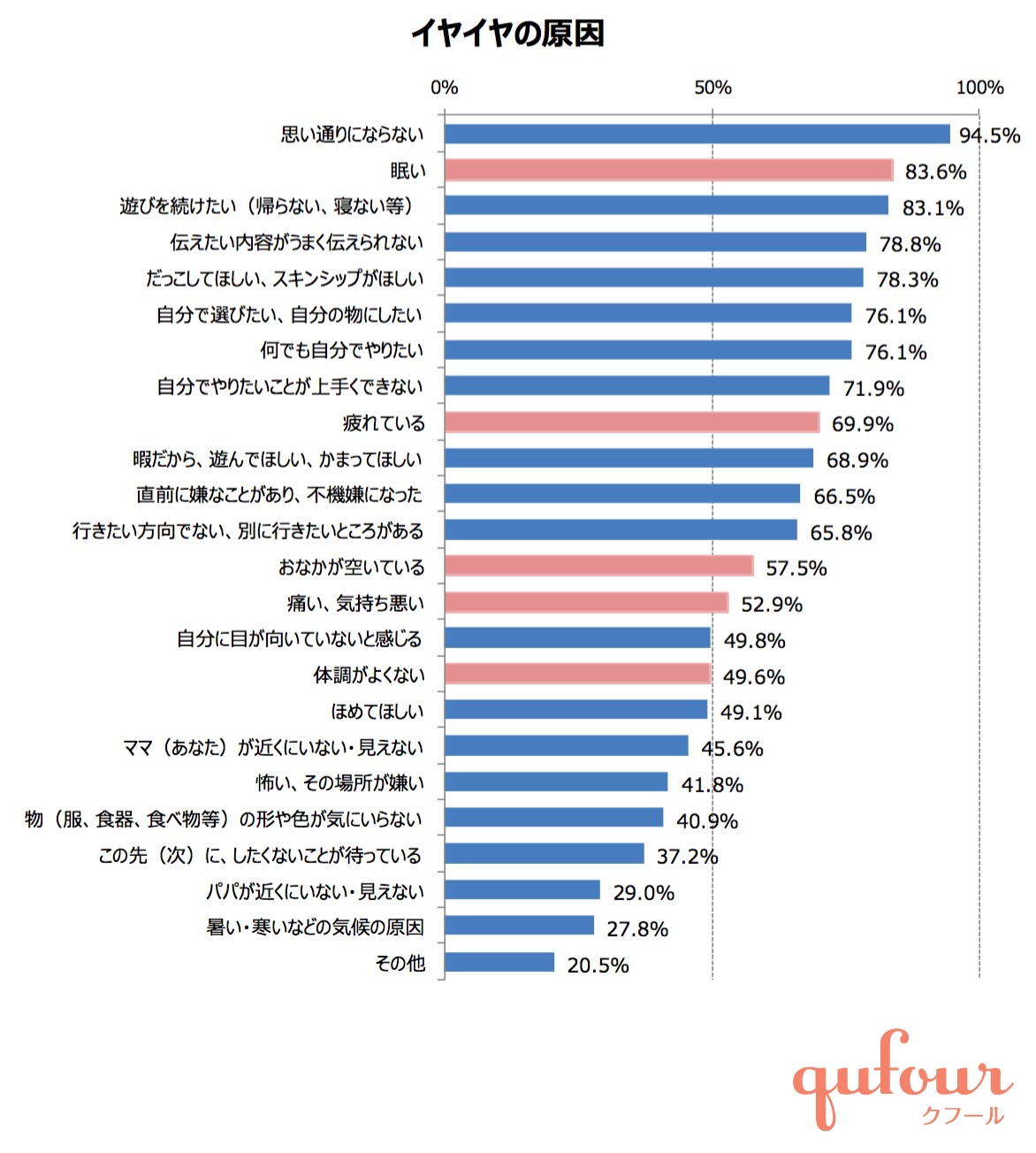 イヤイヤの原因

0%
50%
100%

思い通りにならない 94.5%
眠い 83.6%
遊びを続けたい（帰らない、寝ない等） 83.1%
伝えたい内容がうまく伝えられない 78.8%
だっこしてほしい、スキンシップがほしい 78.3%
自分で選びたい、自分の物にしたい 76.1%
何でも自分でやりたい 76.1%
自分でやりたいことが上手くできない 71.9%
疲れている 69.9%
暇だから、遊んでほしい、かまってほしい 68.9%
直前に嫌なことがあり、不機嫌になった 66.5%
行きたい方向でない、別に行きたいところがある 65.8%
おなかが空いている 57.5%
痛い、気持ち悪い 52.9%
自分に目が向いていないと感じる 49.8%
体調がよくない 49.6%
ほめてほしい 49.1%
ママ（あなた）が近くにいない・見えない 45.6%
怖い、その場所が嫌い 41.8%
物（服、食器、食べ物等）の形や色が気にいらない 40.9%
この先（次）に、したくないことが待っている 37.2%
パパが近くにいない・見えない 29.0%
暑い・寒いなどの気候の原因 27.8%
その他 20.5%

qufour
クフール